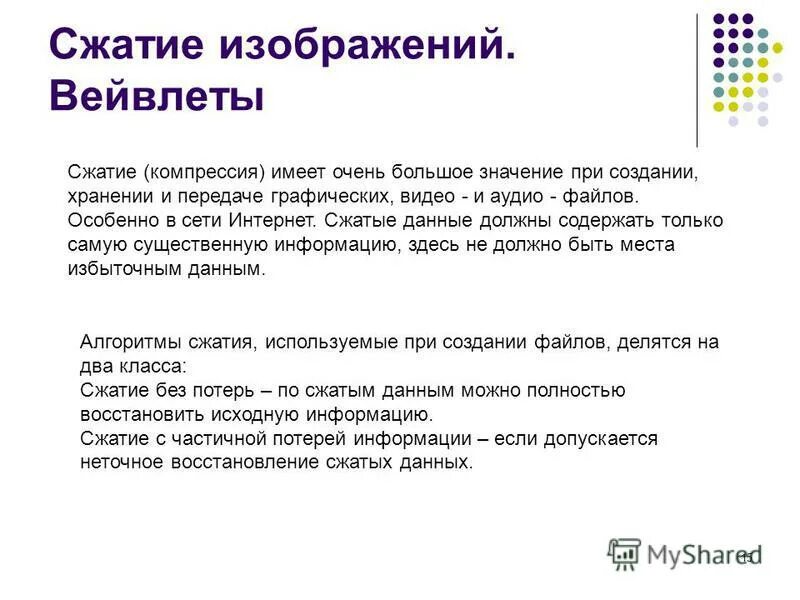 Сжатие изображений. Вейвлеты

Сжатие (компрессия) имеет очень большое значение при создании, хранении и передаче графических, видео - и аудио - файлов. Особенно в сети Интернет. Сжатые данные должны содержать только самую существенную информацию, здесь не должно быть места избыточным данным.

Алгоритмы сжатия, используемые при создании файлов, делятся на два класса:
Сжатие без потерь – по сжатым данным можно полностью восстановить исходную информацию.
Сжатие с частичной потерей информации – если допускается неточное восстановление сжатых данных.

MyShared 15